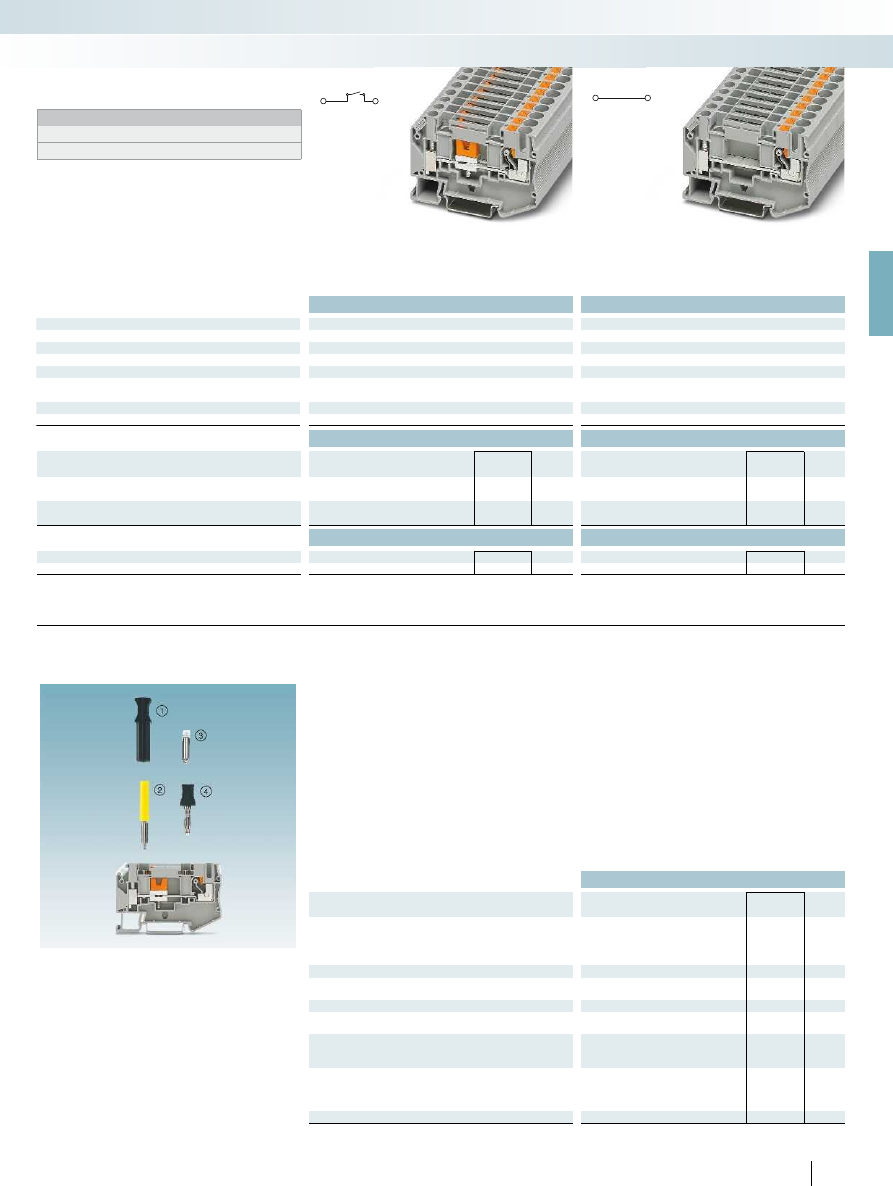 ①
③
②
④